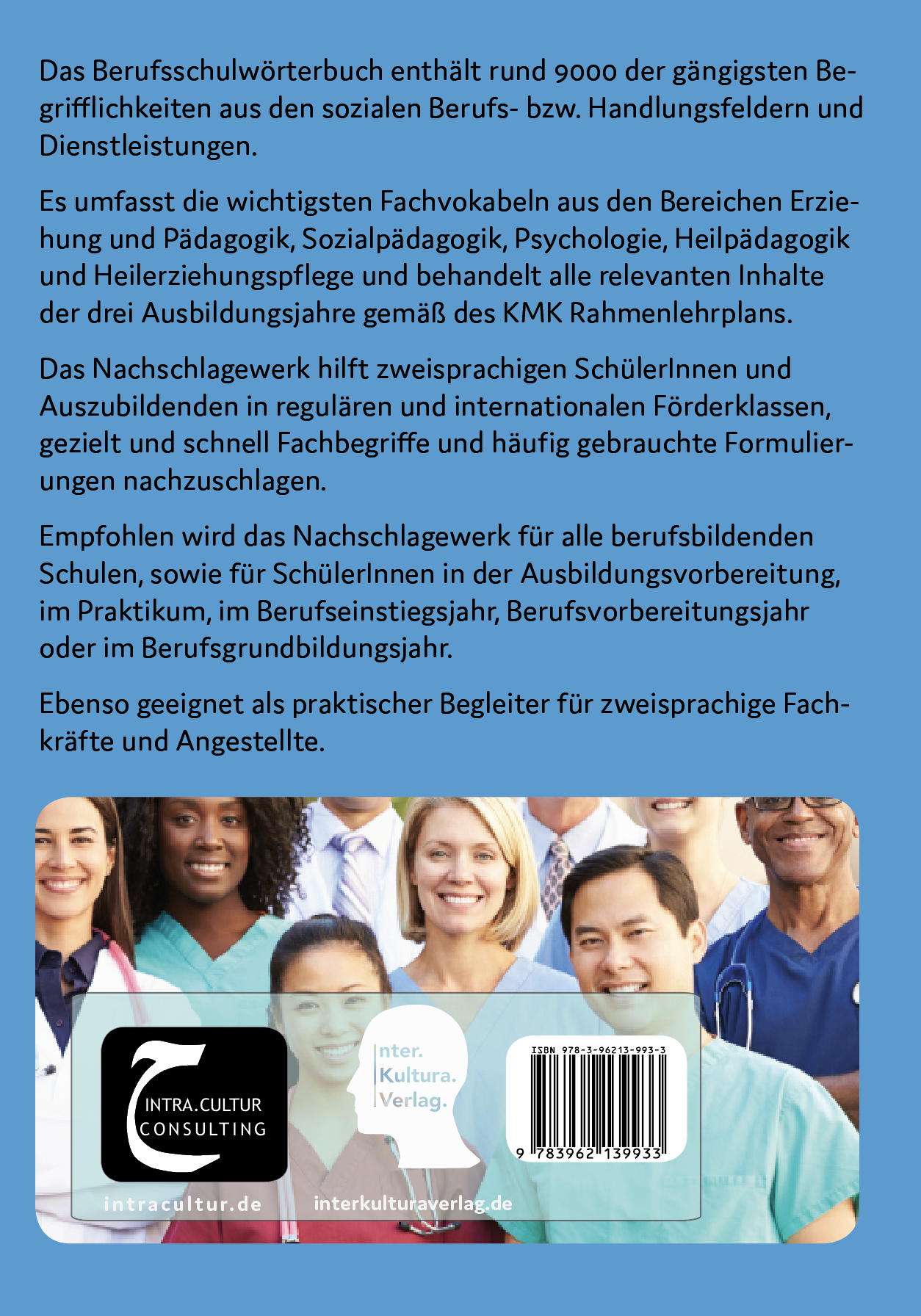 Das Berufsschulwörterbuch enthält rund 9000 der gängigsten Begrifflichkeiten aus den sozialen Berufs- bzw. Handlungsfeldern und Dienstleistungen.

Es umfasst die wichtigsten Fachvokabeln aus den Bereichen Erziehung und Pädagogik, Sozialpädagogik, Psychologie, Heilpädagogik und Heilerziehungspflege und behandelt alle relevanten Inhalte der drei Ausbildungsjahre gemäß des KMK Rahmenlehrplans.

Das Nachschlagewerk hilft zweisprachigen SchülerInnen und Auszubildenden in regulären und internationalen Förderklassen, gezielt und schnell Fachbegriffe und häufig gebrauchte Formulierungen nachzuschlagen.

Empfohlen wird das Nachschlagewerk für alle berufsbildenden Schulen, sowie für SchülerInnen in der Ausbildungsvorbereitung, im Praktikum, im Berufseinstiegsjahr, Berufsvorbereitungsjahr oder im Berufsgrundbildungsjahr.

Ebenso geeignet als praktischer Begleiter für zweisprachige Fachkräfte und Angestellte.

INTRA.CULTUR CONSULTING

Inter. Kultura. Verlag.

ISBN 978-3-96213-993-3

9 783962 139933

intracultur.de

interkulturaverlag.de